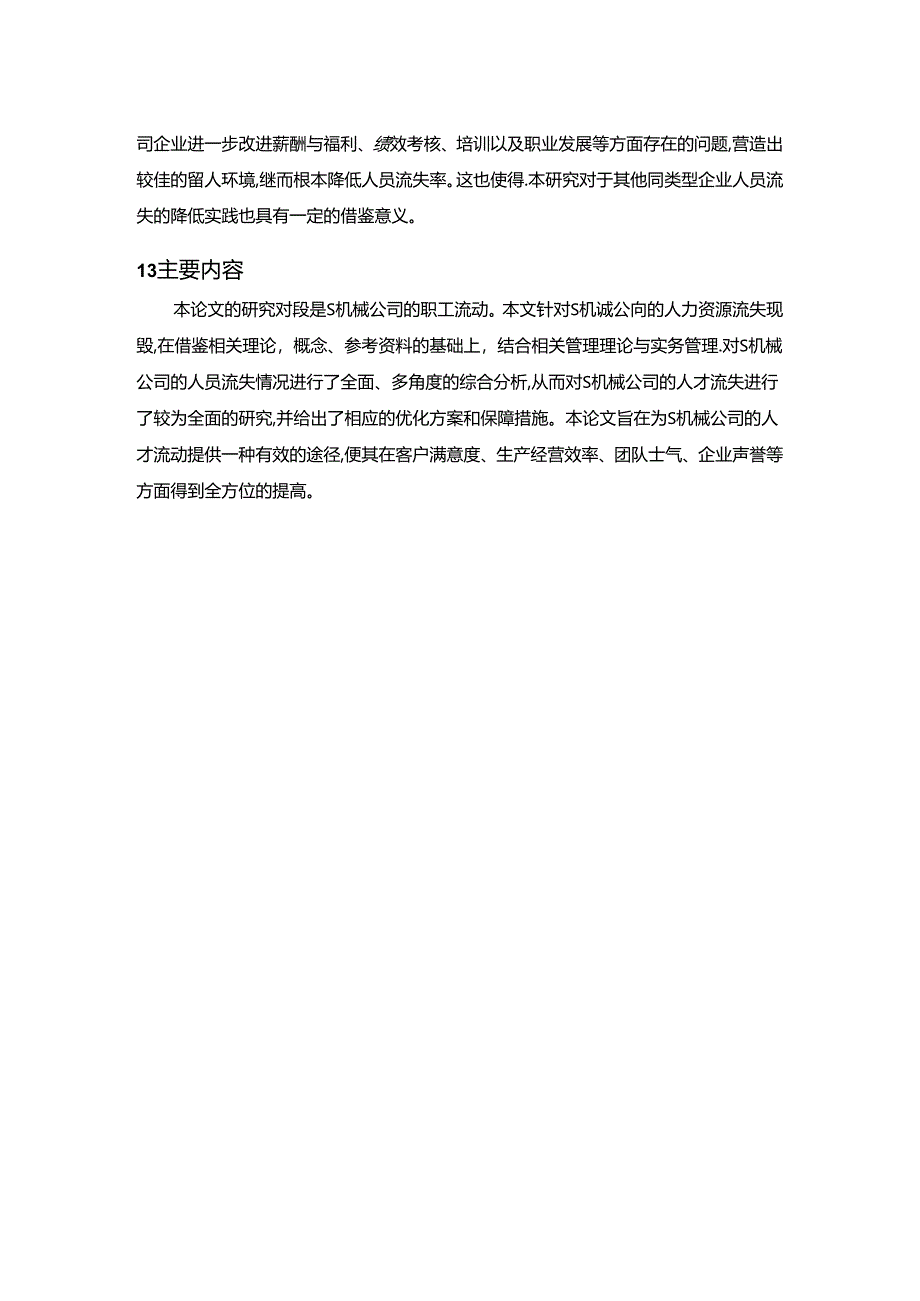 司企业进一步改进薪酬与福利、绩效考核、培训以及职业发展等方面存在的问题,营造出较佳的留人环境,继而根本降低人员流失率。这也使得.本研究对于其他同类型企业人员流失的降低实践也具有一定的借鉴意义。

13主要内容

本论文的研究对段是S机械公司的职工流动。本文针对S机诚公向的人力资源流失现毁,在借鉴相关理论，概念、参考资料的基础上，结合相关管理理论与实务管理.对S机械公司的人员流失情况进行了全面、多角度的综合分析,从而对S机械公司的人才流失进行了较为全面的研究,并给出了相应的优化方案和保障措施。本论文旨在为S机械公司的人才流动提供一种有效的途径,便其在客户满意度、生产经营效率、团队士气、企业声誉等方面得到全方位的提高。